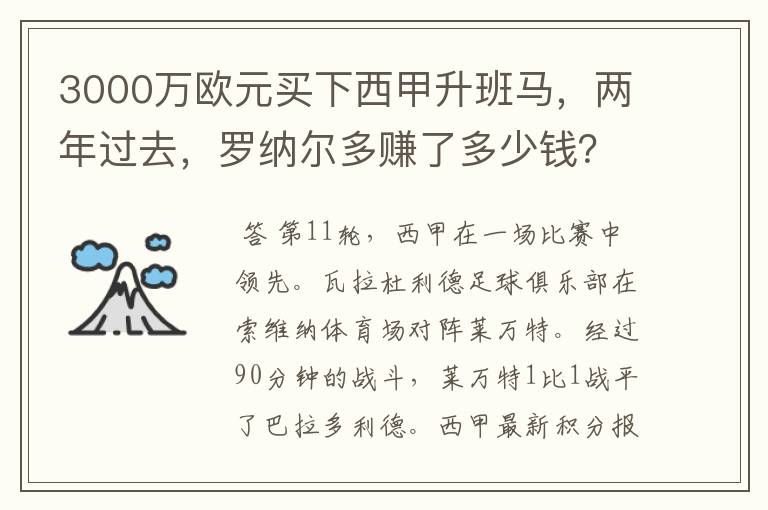 3000万欧元买下西甲升班马，两年过去，罗纳尔多赚了多少钱？

答 第11轮，西甲在一场比赛中领先。瓦拉杜利德足球俱乐部在索维纳体育场对阵莱万特。经过90分钟的战斗，莱万特1比1战平了巴拉多利德。西甲最新积分报